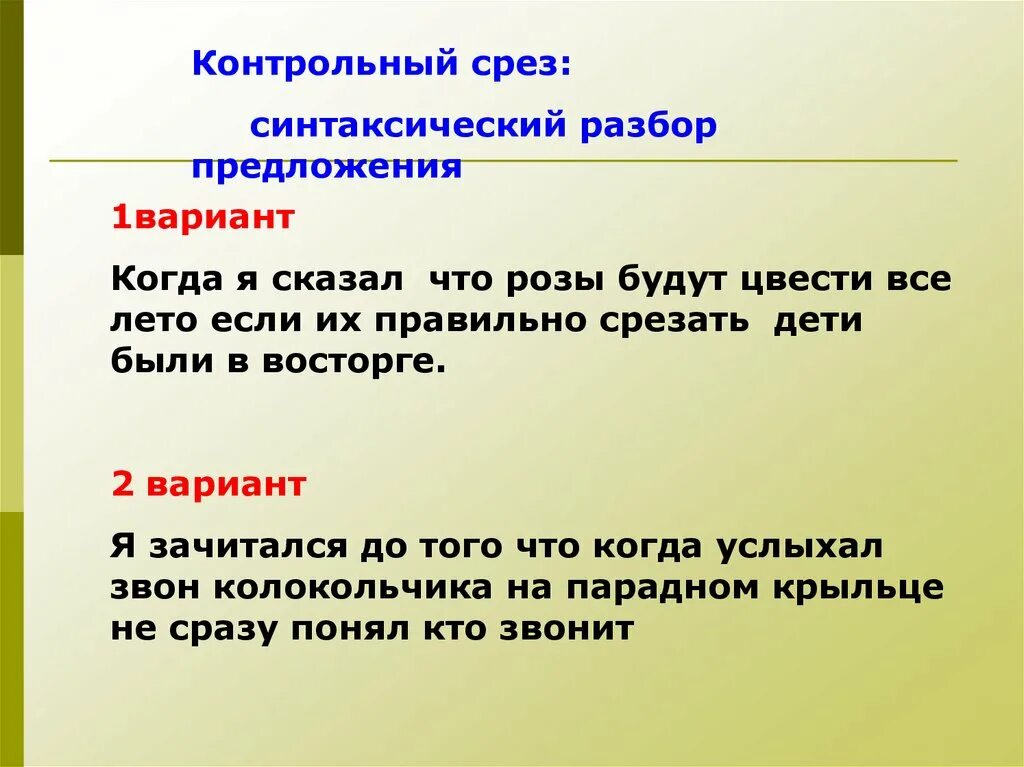 Контрольный срез:

синтаксический разбор предложения

1вариант

Когда я сказал что розы будут цвести все лето если их правильно срезать дети были в восторге.

2 вариант

Я зачитался до того что когда услыхал звон колокольчика на парадном крыльце не сразу понял кто звонит